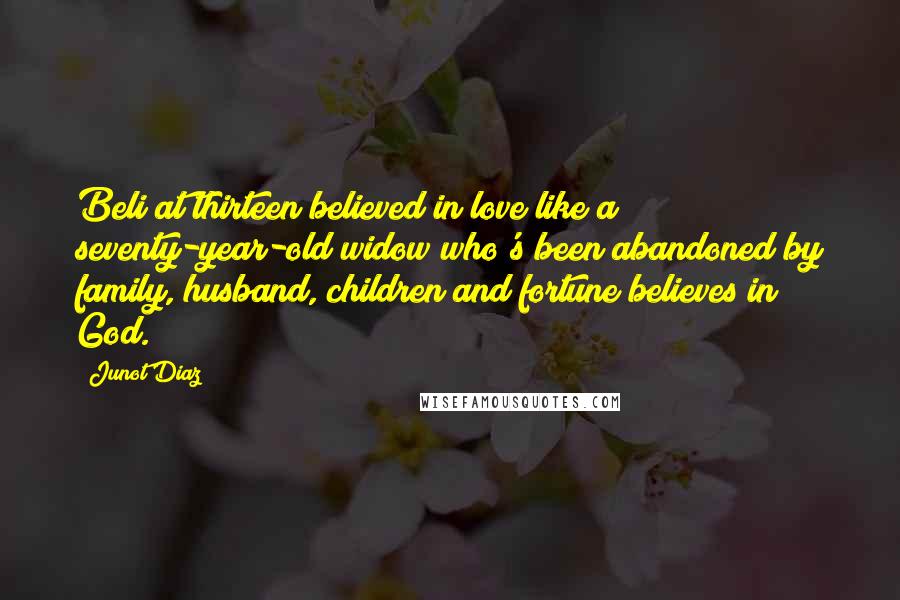 Beli at thirteen believed in love like a seventy-year-old widow who's been abandoned by family, husband, children and fortune believes in God.

Junot Diaz

WISEFAMOUSQUOTES.COM